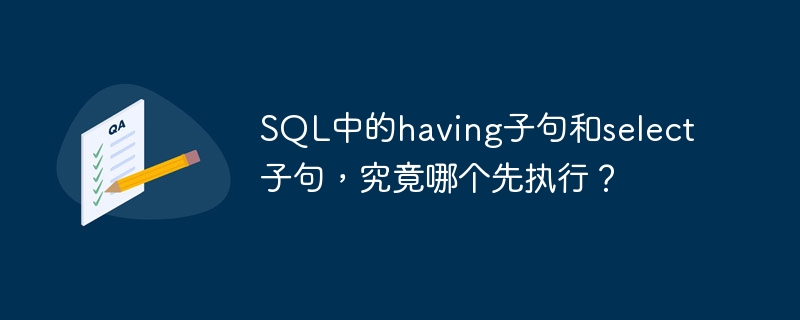 QA

SQL中的having子句和select子句，究竟哪个先执行？